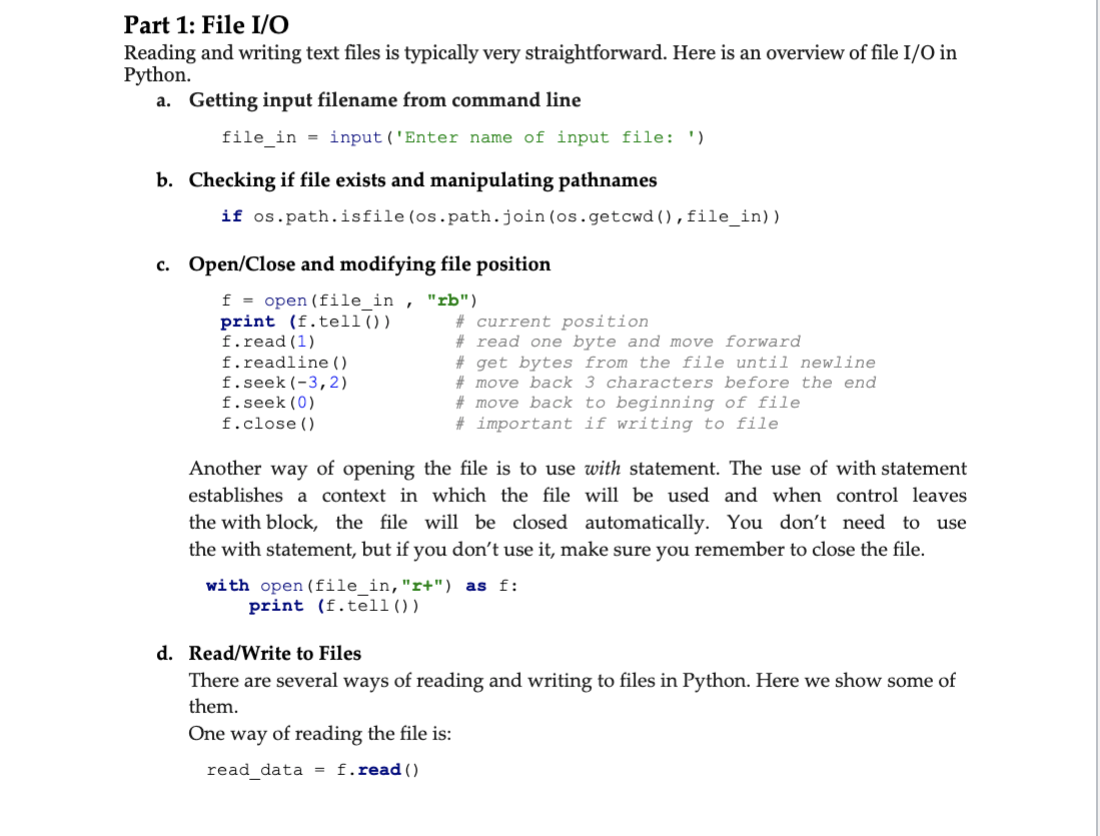 Part 1: File I/O
Reading and writing text files is typically very straightforward. Here is an overview of file I/O in Python.

a. Getting input filename from command line

file_in = input('Enter name of input file: ')

b. Checking if file exists and manipulating pathnames

if os.path.isfile(os.path.join(os.getcwd(),file_in))

c. Open/Close and modifying file position

f = open(file_in , "rb")
print (f.tell())          # current position
f.read(1)                 # read one byte and move forward
f.readline()              # get bytes from the file until newline
f.seek(-3,2)              # move back 3 characters before the end
f.seek(0)                 # move back to beginning of file
f.close()                 # important if writing to file

Another way of opening the file is to use with statement. The use of with statement establishes a context in which the file will be used and when control leaves the with block, the file will be closed automatically. You don't need to use the with statement, but if you don't use it, make sure you remember to close the file.

with open(file_in,"r+") as f:
    print (f.tell())

d. Read/Write to Files
There are several ways of reading and writing to files in Python. Here we show some of them.
One way of reading the file is:

read_data = f.read()